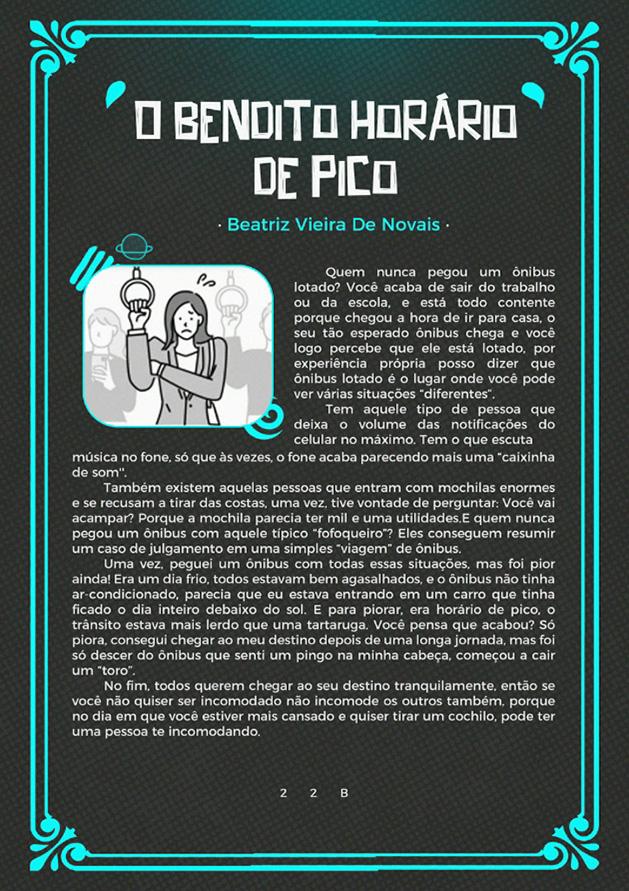 O BENDITO HORÁRIO DE PICO

· Beatriz Vieira De Novais ·

Quem nunca pegou um ônibus lotado? Você acaba de sair do trabalho ou da escola, e está todo contente porque chegou a hora de ir para casa, o seu tão esperado ônibus chega e você logo percebe que ele está lotado, por experiência própria posso dizer que ônibus lotado é o lugar onde você pode ver várias situações "diferentes".

Tem aquele tipo de pessoa que deixa o volume das notificações do celular no máximo. Tem o que escuta música no fone, só que às vezes, o fone acaba parecendo mais uma "caixinha de som".

Também existem aquelas pessoas que entram com mochilas enormes e se recusam a tirar das costas, uma vez, tive vontade de perguntar: Você vai acampar? Porque a mochila parecia ter mil e uma utilidades.E quem nunca pegou um ônibus com aquele típico "fofoqueiro"? Eles conseguem resumir um caso de julgamento em uma simples "viagem" de ônibus.

Uma vez, peguei um ônibus com todas essas situações, mas foi pior ainda! Era um dia frio, todos estavam bem agasalhados, e o ônibus não tinha ar-condicionado, parecia que eu estava entrando em um carro que tinha ficado o dia inteiro debaixo do sol. E para piorar, era horário de pico, o trânsito estava mais lerdo que uma tartaruga. Você pensa que acabou? Só piora, consegui chegar ao meu destino depois de uma longa jornada, mas foi só descer do ônibus que senti um pingo na minha cabeça, começou a cair um "toro".

No fim, todos querem chegar ao seu destino tranquilamente, então se você não quiser ser incomodado não incomode os outros também, porque no dia em que você estiver mais cansado e quiser tirar um cochilo, pode ter uma pessoa te incomodando.

2 2 B